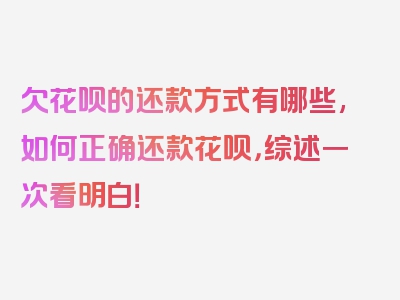 欠花呗的还款方式有哪些，如何正确还款花呗，综述一次看明白！